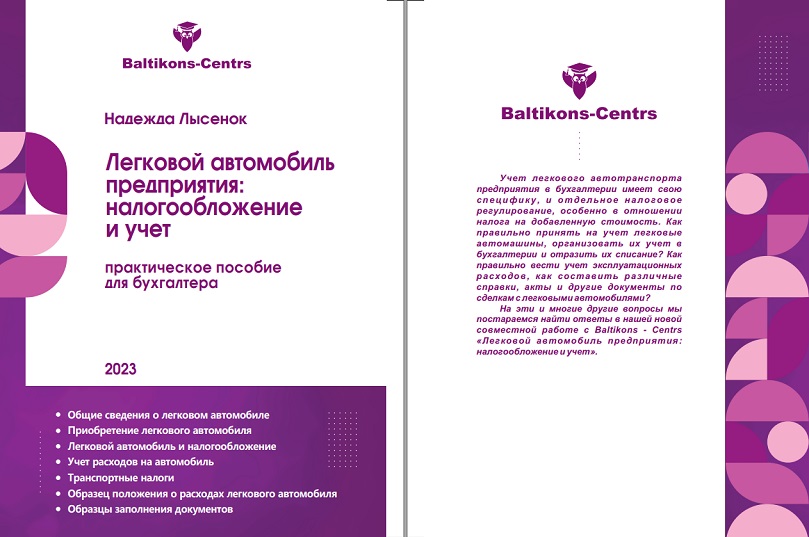 Baltikons-Centrs

Надежда Лысенок

Легковой автомобиль предприятия: налогообложение и учет

практическое пособие для бухгалтера

2023

• Общие сведения о легковом автомобиле
• Приобретение легкового автомобиля
• Легковой автомобиль и налогообложение
• Учет расходов на автомобиль
• Транспортные налоги
• Образец положения о расходах легкового автомобиля
• Образцы заполнения документов

Baltikons-Centrs

Учет легкового автотранспорта предприятия в бухгалтерии имеет свою специфику, и отдельное налоговое регулирование, особенно в отношении налога на добавленную стоимость. Как правильно принять на учет легковые автомашины, организовать их учет в бухгалтерии и отразить их списание? Как правильно вести учет эксплуатационных расходов, как составить различные справки, акты и другие документы по сделкам с легковыми автомобилями?

На эти и многие другие вопросы мы постараемся найти ответы в нашей новой совместной работе с Baltikons - Centrs «Легковой автомобиль предприятия: налогообложение и учет».